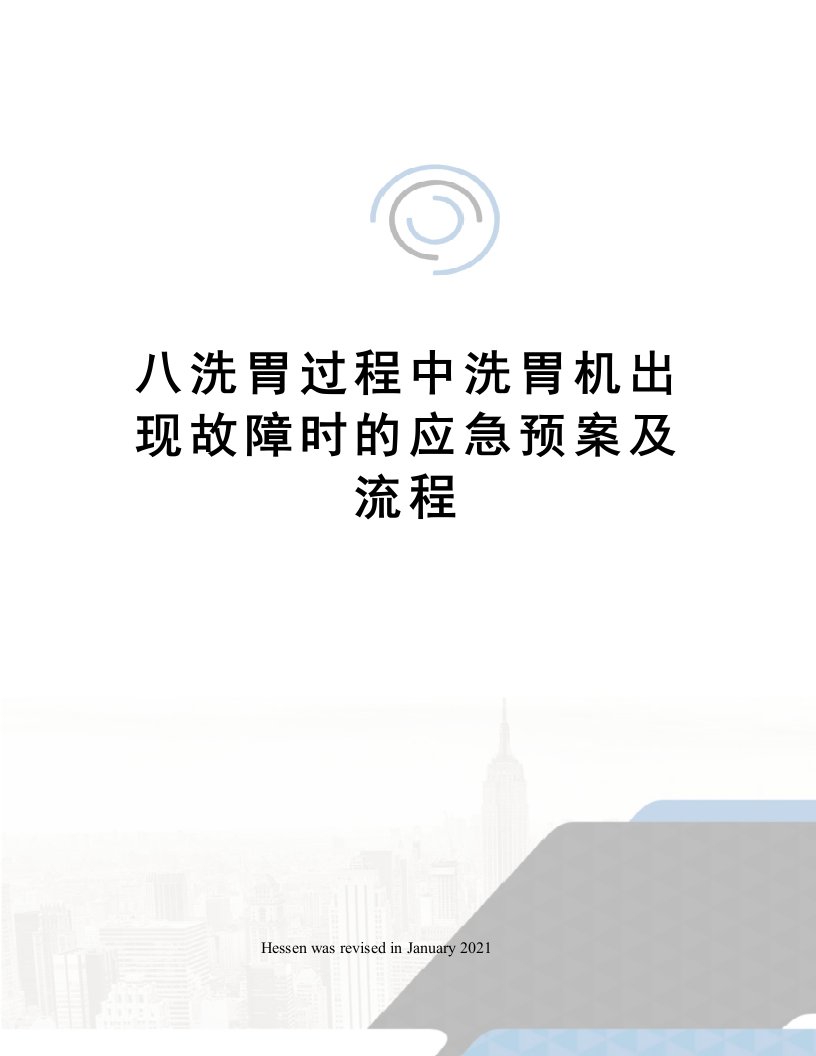 八洗胃过程中洗胃机出现故障时的应急预案及流程

Hessen was revised in January 2021